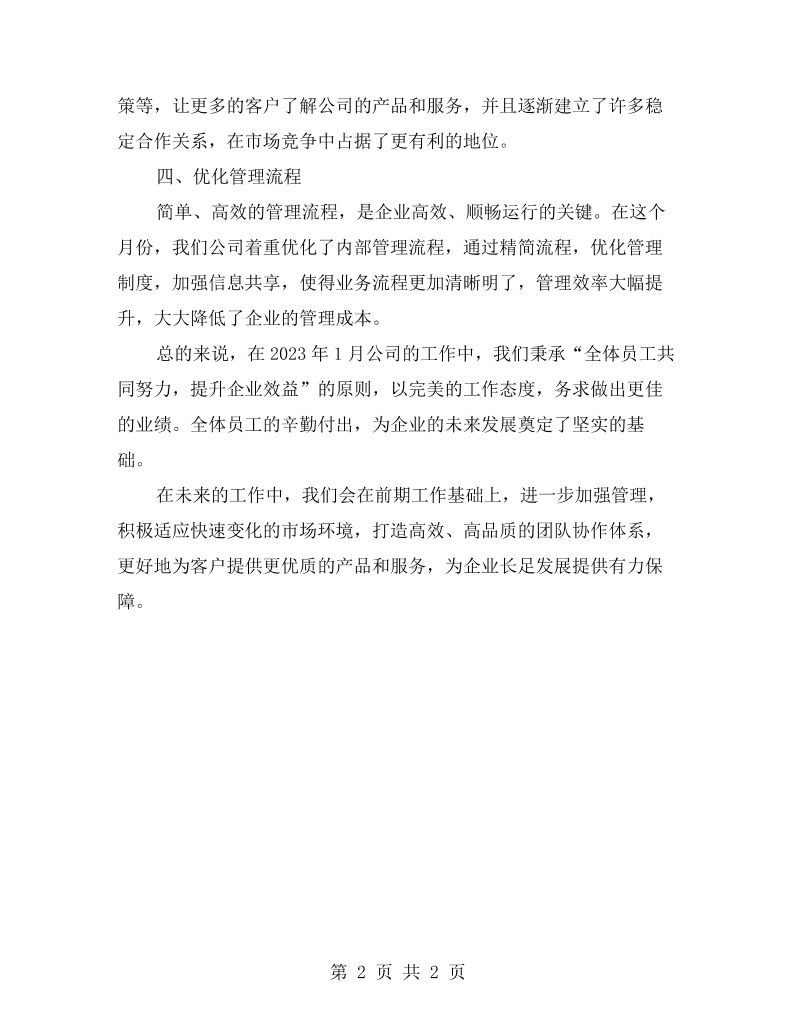 策等，让更多的客户了解公司的产品和服务，并且逐渐建立了许多稳定合作关系，在市场竞争中占据了更有利的地位。

四、优化管理流程

简单、高效的管理流程，是企业高效、顺畅运行的关键。在这个月份，我们公司着重优化了内部管理流程，通过精简流程，优化管理制度，加强信息共享，使得业务流程更加清晰明了，管理效率大幅提升，大大降低了企业的管理成本。

总的来说，在2023年1月公司的工作中，我们秉承“全体员工共同努力，提升企业效益”的原则，以完美的工作态度，务求做出更佳的业绩。全体员工的辛勤付出，为企业的未来发展奠定了坚实的基础。

在未来的工作中，我们会在前期工作基础上，进一步加强管理，积极适应快速变化的市场环境，打造高效、高品质的团队协作体系，更好地为客户提供更优质的产品和服务，为企业长足发展提供有力保障。

第2页 共2页